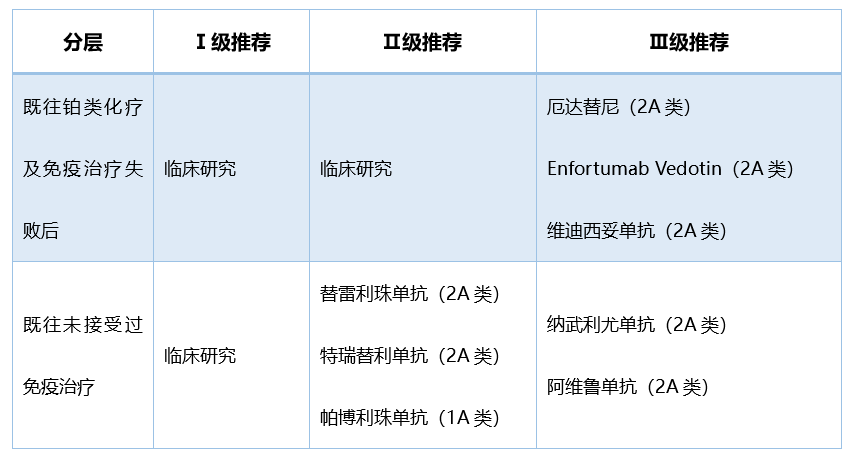 | 分层 | Ⅰ级推荐 | Ⅱ级推荐 | Ⅲ级推荐 |
|---|---|---|---|
| 既往铂类化疗及免疫治疗失败后 | 临床研究 | 临床研究 | 厄达替尼（2A类） Enfortumab Vedotin（2A类） 维迪西妥单抗（2A类） |
| 既往未接受过免疫治疗 | 临床研究 | 替雷利珠单抗（2A类） 特瑞替利单抗（2A类） 帕博利珠单抗（1A类） | 纳武利尤单抗（2A类） 阿维鲁单抗（2A类） |